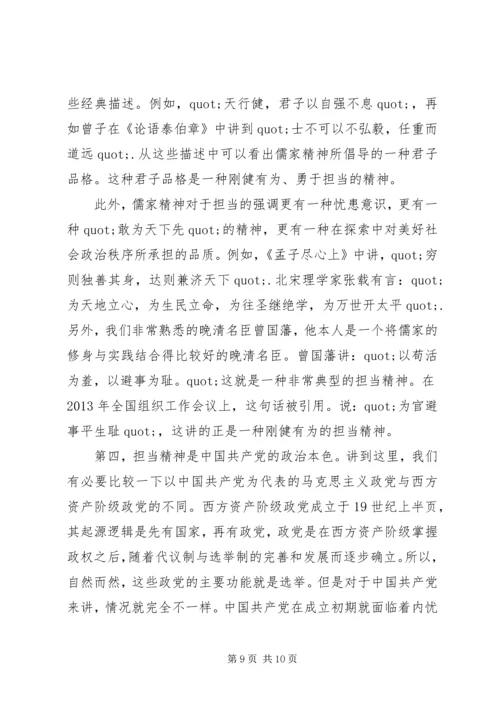 些经典描述。例如，quot;天行健，君子以自强不息 quot;，再如曾子在《论语泰伯章》中讲到 quot;士不可以不弘毅，任重而道远 quot;.从这些描述中可以看出儒家精神所倡导的一种君子品格。这种君子品格是一种刚健有为、勇于担当的精神。

此外，儒家精神对于担当的强调更有一种忧患意识，更有一种 quot;敢为天下先 quot;的精神，更有一种在探索中对美好社会政治秩序所承担的品质。例如，《孟子尽心上》中讲，quot;穷则独善其身，达则兼济天下 quot;.北宋理学家张载有言：quot;为天地立心，为生民立命，为往圣继绝学，为万世开太平 quot;.另外，我们非常熟悉的晚清名臣曾国藩，他本人是一个将儒家的修身与实践结合得比较好的晚清名臣。曾国藩讲：quot;以苟活为羞，以避事为耻。quot;这就是一种非常典型的担当精神。在 2013 年全国组织工作会议上，这句话被引用。说：quot;为官避事平生耻 quot;，这讲的正是一种刚健有为的担当精神。

第四，担当精神是中国共产党的政治本色。讲到这里，我们有必要比较一下以中国共产党为代表的马克思主义政党与西方资产阶级政党的不同。西方资产阶级政党成立于 19 世纪上半页，其起源逻辑是先有国家，再有政党，政党是在西方资产阶级掌握政权之后，随着代议制与选举制的完善和发展而逐步确立。所以，自然而然，这些政党的主要功能就是选举。但是对于中国共产党来讲，情况就完全不一样。中国共产党在成立初期就面临着内忧

第 9 页 共 10 页